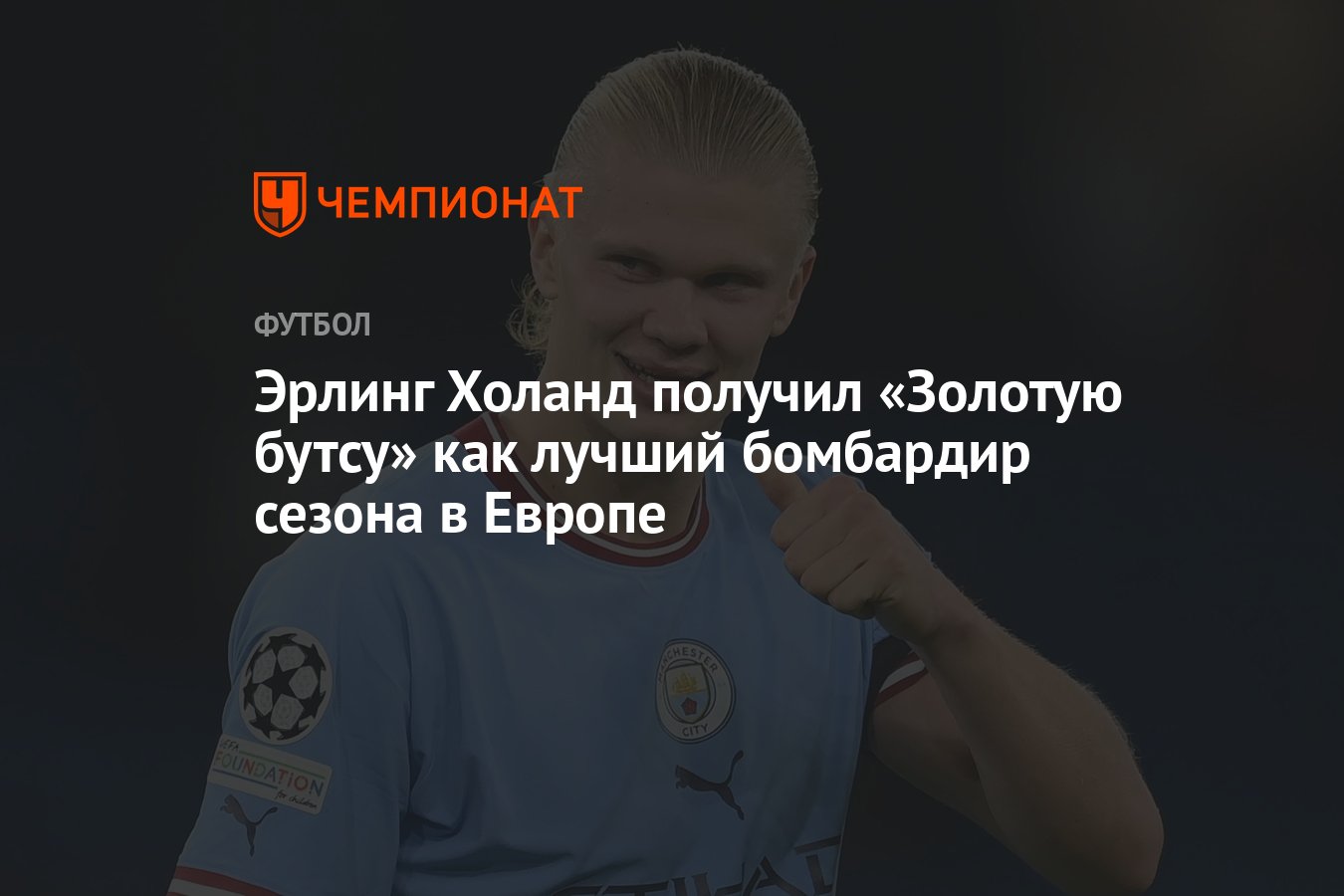 ЧЕМПИОНАТ

ФУТБОЛ

Эрлинг Холанд получил «Золотую бутсу» как лучший бомбардир сезона в Европе

MANCHESTER CITY

UEFA FOUNDATION for children